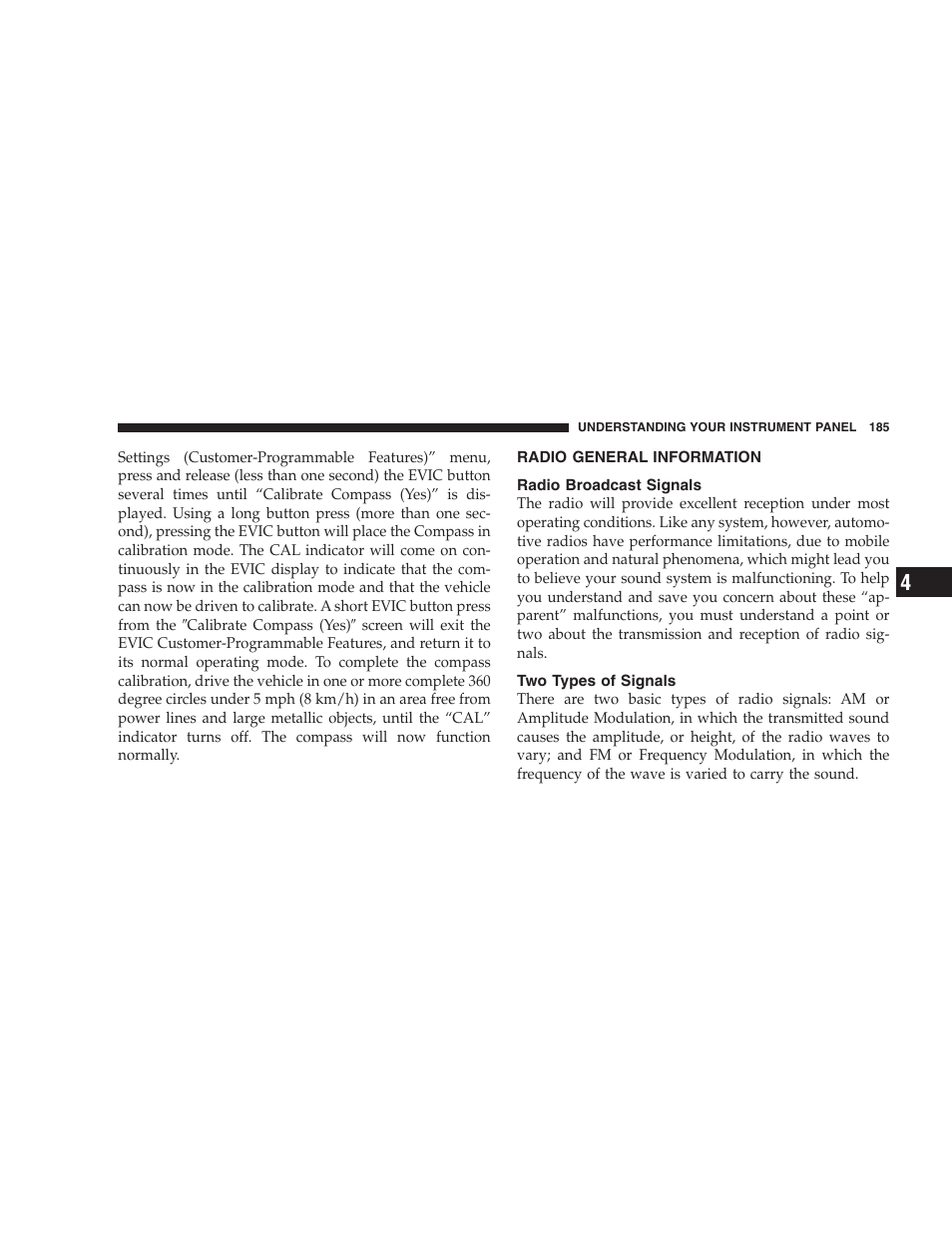 UNDERSTANDING YOUR INSTRUMENT PANEL 185

Settings (Customer-Programmable Features)” menu, press and release (less than one second) the EVIC button several times until “Calibrate Compass (Yes)” is displayed. Using a long button press (more than one second), pressing the EVIC button will place the Compass in calibration mode. The CAL indicator will come on continuously in the EVIC display to indicate that the compass is now in the calibration mode and that the vehicle can now be driven to calibrate. A short EVIC button press from the ″Calibrate Compass (Yes)″ screen will exit the EVIC Customer-Programmable Features, and return it to its normal operating mode. To complete the compass calibration, drive the vehicle in one or more complete 360 degree circles under 5 mph (8 km/h) in an area free from power lines and large metallic objects, until the “CAL” indicator turns off. The compass will now function normally.

RADIO GENERAL INFORMATION

Radio Broadcast Signals

The radio will provide excellent reception under most operating conditions. Like any system, however, automotive radios have performance limitations, due to mobile operation and natural phenomena, which might lead you to believe your sound system is malfunctioning. To help you understand and save you concern about these “apparent” malfunctions, you must understand a point or two about the transmission and reception of radio signals.

Two Types of Signals

There are two basic types of radio signals: AM or Amplitude Modulation, in which the transmitted sound causes the amplitude, or height, of the radio waves to vary; and FM or Frequency Modulation, in which the frequency of the wave is varied to carry the sound.

4